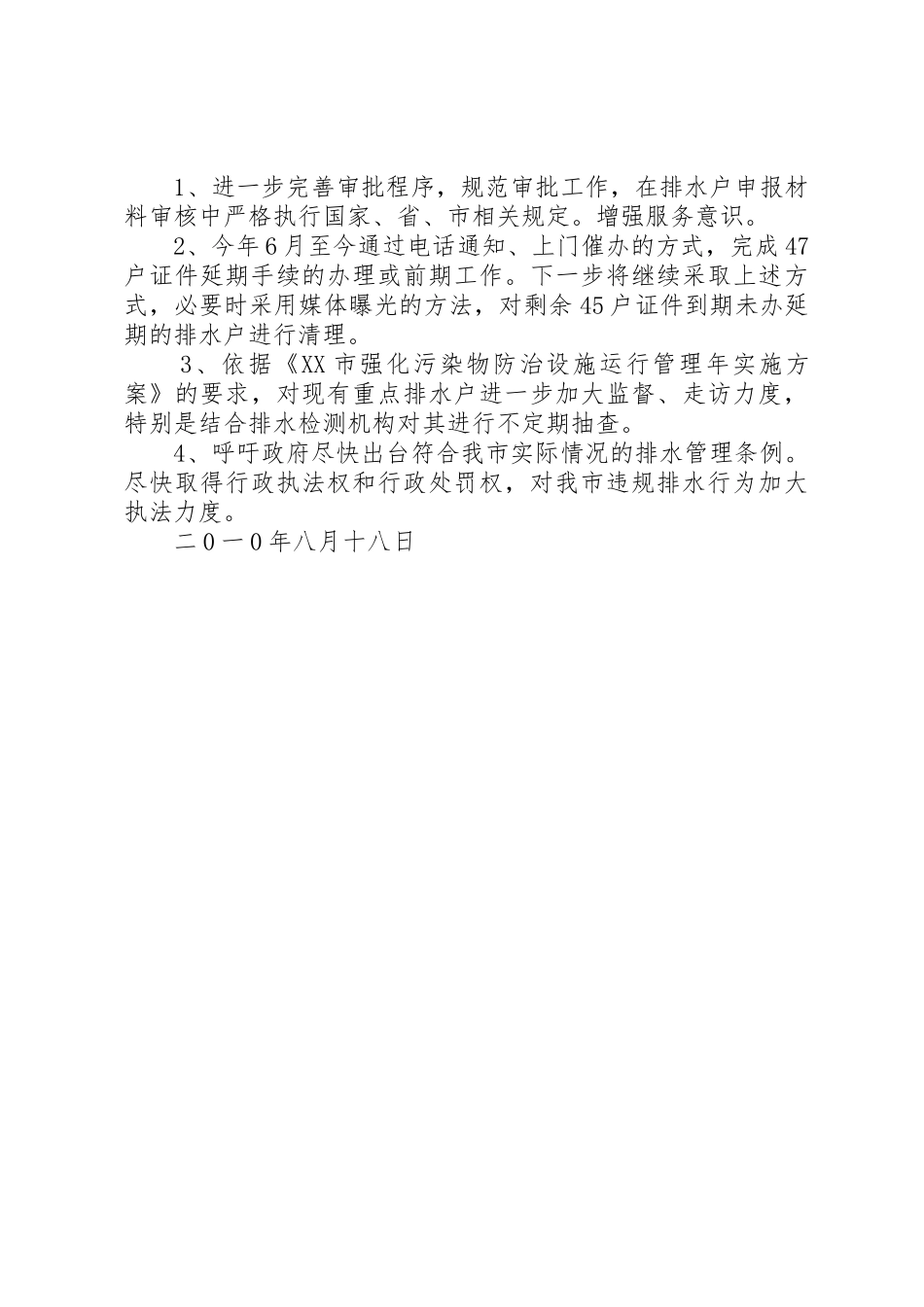 1、进一步完善审批程序，规范审批工作，在排水户申报材料审核中严格执行国家、省、市相关规定。增强服务意识。

2、今年6月至今通过电话通知、上门催办的方式，完成47户证件延期手续的办理或前期工作。下一步将继续采取上述方式，必要时采用媒体曝光的方法，对剩余45户证件到期未办延期的排水户进行清理。

3、依据《XX市强化污染物防治设施运行管理年实施方案》的要求，对现有重点排水户进一步加大监督、走访力度，特别是结合排水检测机构对其进行不定期抽查。

4、呼吁政府尽快出台符合我市实际情况的排水管理条例。尽快取得行政执法权和行政处罚权，对我市违规排水行为加大执法力度。

二0一0年八月十八日